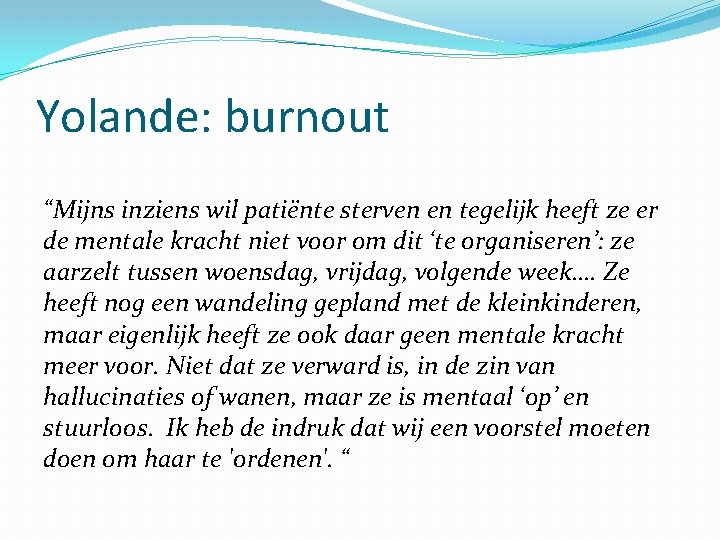 Yolande: burnout

“Mijns inziens wil patiënte sterven en tegelijk heeft ze er de mentale kracht niet voor om dit ‘te organiseren’: ze aarzelt tussen woensdag, vrijdag, volgende week.... Ze heeft nog een wandeling gepland met de kleinkinderen, maar eigenlijk heeft ze ook daar geen mentale kracht meer voor. Niet dat ze verward is, in de zin van hallucinaties of wanen, maar ze is mentaal ‘op’ en stuurloos. Ik heb de indruk dat wij een voorstel moeten doen om haar te 'ordenen'. “